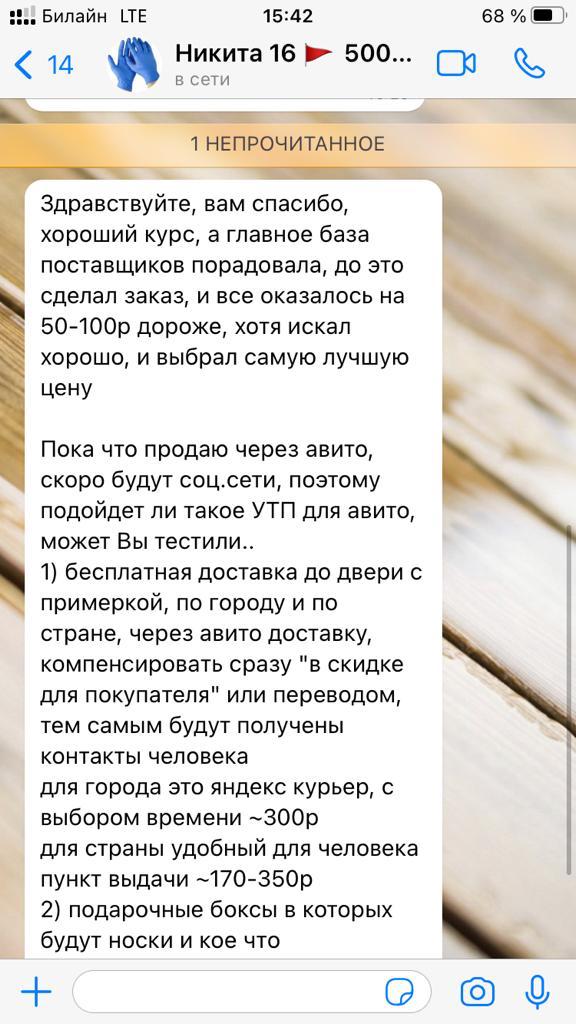 Билайн LTE 15:42 68 %

14 Никита 16 500... в сети

1 НЕПРОЧИТАННОЕ

Здравствуйте, вам спасибо, хороший курс, а главное база поставщиков порадовала, до это сделал заказ, и все оказалось на 50-100р дороже, хотя искал хорошо, и выбрал самую лучшую цену

Пока что продаю через авито, скоро будут соц.сети, поэтому подойдет ли такое УТП для авито, может Вы тестили..
1) бесплатная доставка до двери с примеркой, по городу и по стране, через авито доставку, компенсировать сразу "в скидке для покупателя" или переводом, тем самым будут получены контакты человека
для города это яндекс курьер, с выбором времени ~300р
для страны удобный для человека пункт выдачи ~170-350р
2) подарочные боксы в которых будут носки и кое что